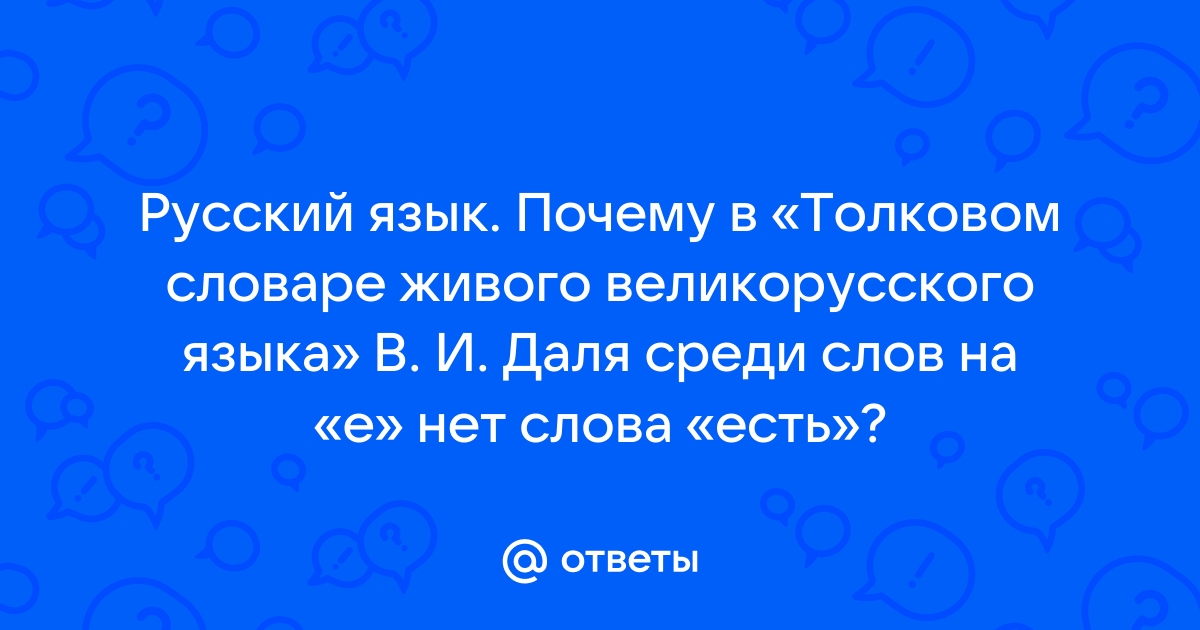 Русский язык. Почему в «Толковом словаре живого великорусского языка» В. И. Даля среди слов на «е» нет слова «есть»?

ответы